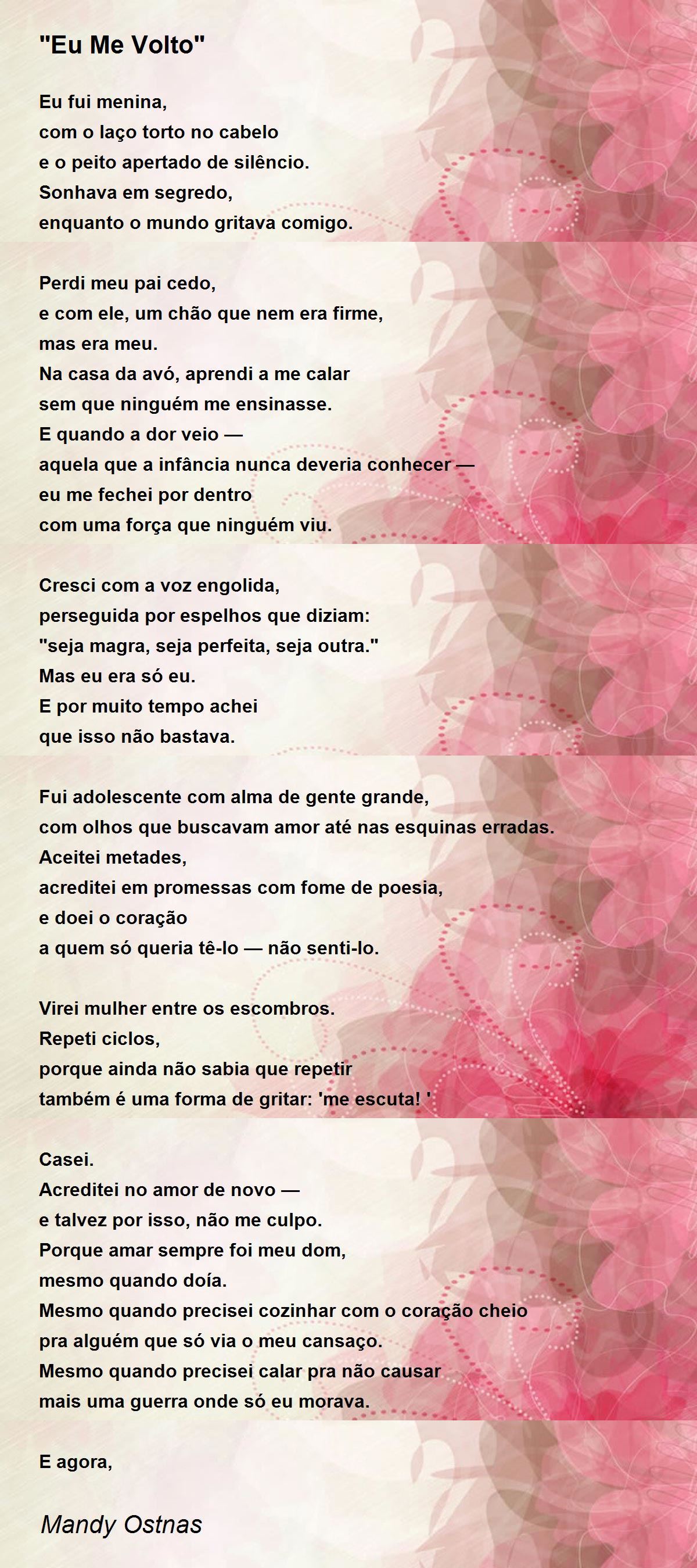 "Eu Me Volto"

Eu fui menina,
com o laço torto no cabelo
e o peito apertado de silêncio.
Sonhava em segredo,
enquanto o mundo gritava comigo.

Perdi meu pai cedo,
e com ele, um chão que nem era firme,
mas era meu.
Na casa da avó, aprendi a me calar
sem que ninguém me ensinasse.
E quando a dor veio —
aquela que a infância nunca deveria conhecer —
eu me fechei por dentro
com uma força que ninguém viu.

Cresci com a voz engolida,
perseguida por espelhos que diziam:
"seja magra, seja perfeita, seja outra."
Mas eu era só eu.
E por muito tempo achei
que isso não bastava.

Fui adolescente com alma de gente grande,
com olhos que buscavam amor até nas esquinas erradas.
Aceitei metades,
acreditei em promessas com fome de poesia,
e doei o coração
a quem só queria tê-lo — não senti-lo.

Virei mulher entre os escombros.
Repeti ciclos,
porque ainda não sabia que repetir
também é uma forma de gritar: 'me escuta! '

Casei.
Acreditei no amor de novo —
e talvez por isso, não me culpo.
Porque amar sempre foi meu dom,
mesmo quando doía.
Mesmo quando precisei cozinhar com o coração cheio
pra alguém que só via o meu cansaço.
Mesmo quando precisei calar pra não causar
mais uma guerra onde só eu morava.

E agora,

Mandy Ostnas